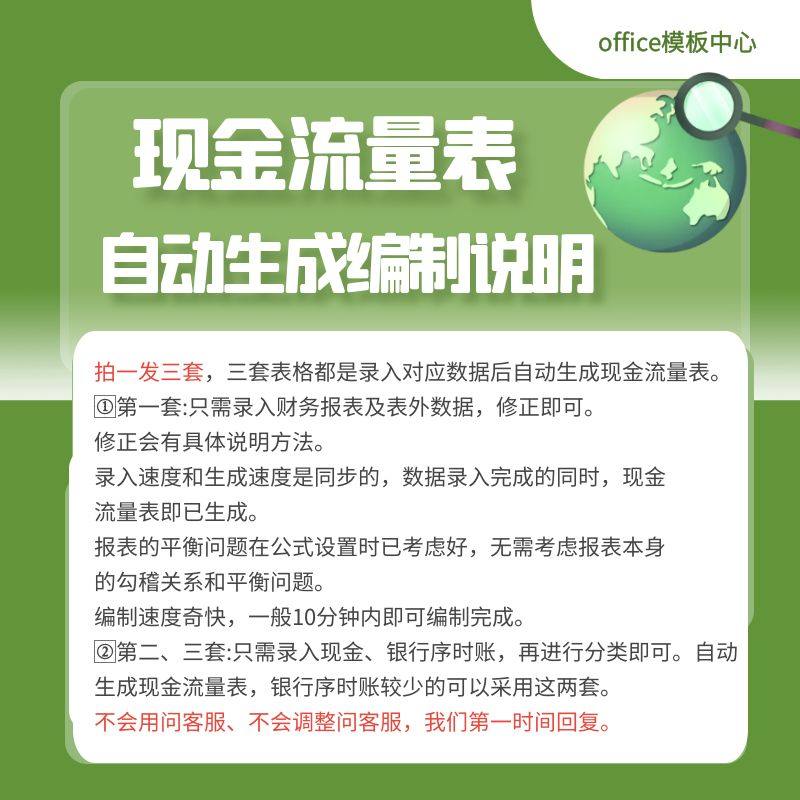 office模板中心

现金流量表
自动生成编制说明

拍一发三套，三套表格都是录入对应数据后自动生成现金流量表。
①第一套:只需录入财务报表及表外数据，修正即可。
修正会有具体说明方法。
录入速度和生成速度是同步的，数据录入完成的同时，现金流量表即已生成。
报表的平衡问题在公式设置时已考虑好，无需考虑报表本身的勾稽关系和平衡问题。
编制速度奇快，一般10分钟内即可编制完成。
②第二、三套:只需录入现金、银行序时账，再进行分类即可。自动生成现金流量表，银行序时账较少的可以采用这两套。
不会用问客服、不会调整问客服，我们第一时间回复。